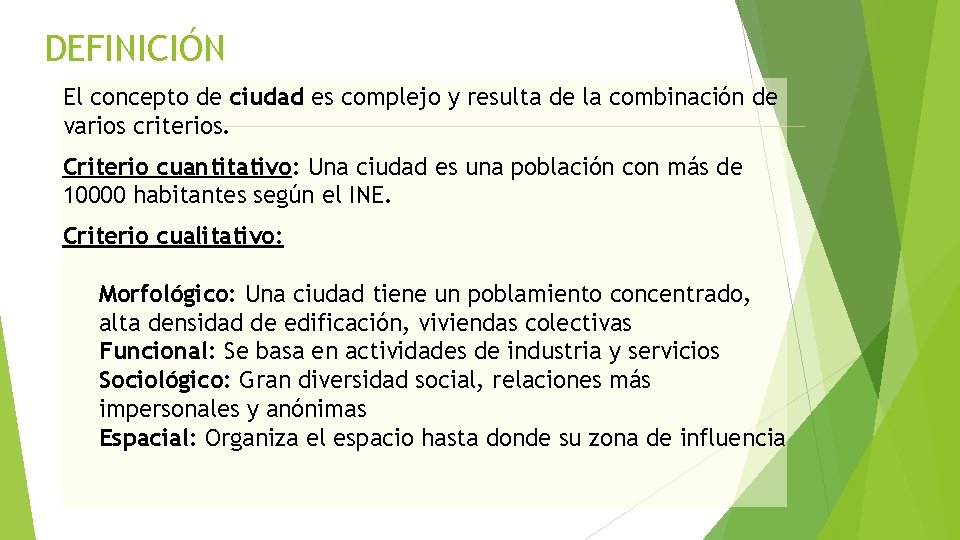 DEFINICIÓN

El concepto de ciudad es complejo y resulta de la combinación de varios criterios.

Criterio cuantitativo: Una ciudad es una población con más de 10000 habitantes según el INE.

Criterio cualitativo:

Morfológico: Una ciudad tiene un poblamiento concentrado, alta densidad de edificación, viviendas colectivas
Funcional: Se basa en actividades de industria y servicios
Sociológico: Gran diversidad social, relaciones más impersonales y anónimas
Espacial: Organiza el espacio hasta donde su zona de influencia